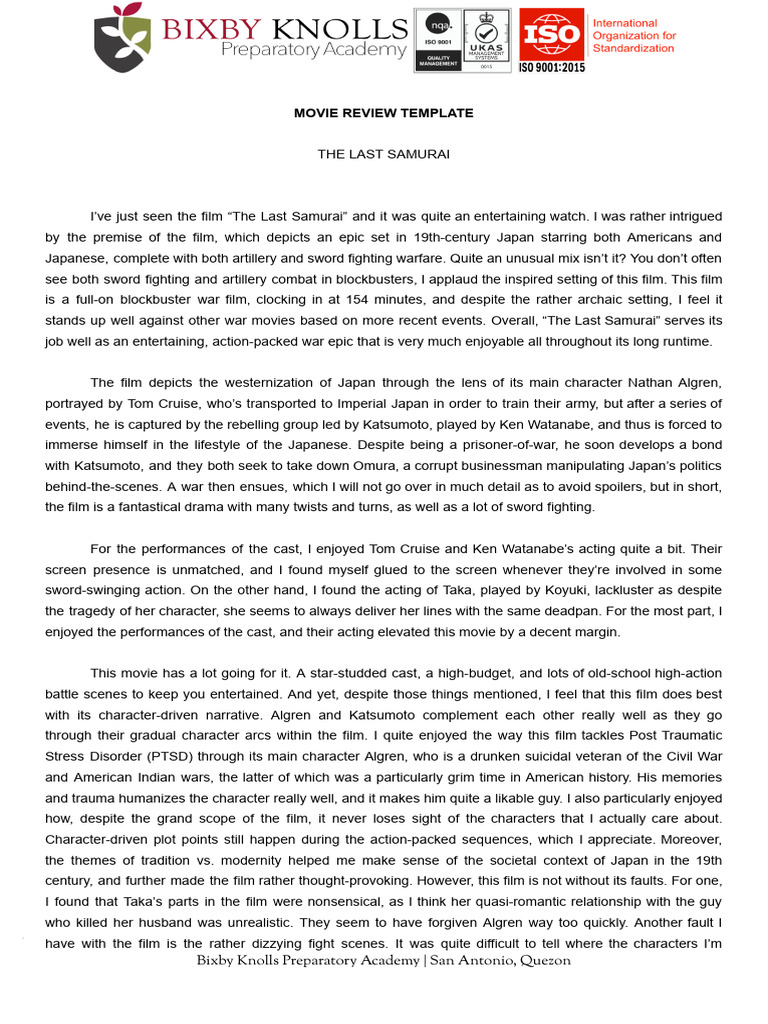 BIXBY KNOLLS
Preparatory Academy

nqa.
ISO 9001
QUALITY MANAGEMENT

UKAS
MANAGEMENT SYSTEMS
0015

ISO
ISO 9001:2015

International Organization for Standardization

MOVIE REVIEW TEMPLATE

THE LAST SAMURAI

I've just seen the film "The Last Samurai" and it was quite an entertaining watch. I was rather intrigued by the premise of the film, which depicts an epic set in 19th-century Japan starring both Americans and Japanese, complete with both artillery and sword fighting warfare. Quite an unusual mix isn't it? You don't often see both sword fighting and artillery combat in blockbusters, I applaud the inspired setting of this film. This film is a full-on blockbuster war film, clocking in at 154 minutes, and despite the rather archaic setting, I feel it stands up well against other war movies based on more recent events. Overall, "The Last Samurai" serves its job well as an entertaining, action-packed war epic that is very much enjoyable all throughout its long runtime.

The film depicts the westernization of Japan through the lens of its main character Nathan Algren, portrayed by Tom Cruise, who's transported to Imperial Japan in order to train their army, but after a series of events, he is captured by the rebelling group led by Katsumoto, played by Ken Watanabe, and thus is forced to immerse himself in the lifestyle of the Japanese. Despite being a prisoner-of-war, he soon develops a bond with Katsumoto, and they both seek to take down Omura, a corrupt businessman manipulating Japan's politics behind-the-scenes. A war then ensues, which I will not go over in much detail as to avoid spoilers, but in short, the film is a fantastical drama with many twists and turns, as well as a lot of sword fighting.

For the performances of the cast, I enjoyed Tom Cruise and Ken Watanabe's acting quite a bit. Their screen presence is unmatched, and I found myself glued to the screen whenever they're involved in some sword-swinging action. On the other hand, I found the acting of Taka, played by Koyuki, lackluster as despite the tragedy of her character, she seems to always deliver her lines with the same deadpan. For the most part, I enjoyed the performances of the cast, and their acting elevated this movie by a decent margin.

This movie has a lot going for it. A star-studded cast, a high-budget, and lots of old-school high-action battle scenes to keep you entertained. And yet, despite those things mentioned, I feel that this film does best with its character-driven narrative. Algren and Katsumoto complement each other really well as they go through their gradual character arcs within the film. I quite enjoyed the way this film tackles Post Traumatic Stress Disorder (PTSD) through its main character Algren, who is a drunken suicidal veteran of the Civil War and American Indian wars, the latter of which was a particularly grim time in American history. His memories and trauma humanizes the character really well, and it makes him quite a likable guy. I also particularly enjoyed how, despite the grand scope of the film, it never loses sight of the characters that I actually care about. Character-driven plot points still happen during the action-packed sequences, which I appreciate. Moreover, the themes of tradition vs. modernity helped me make sense of the societal context of Japan in the 19th century, and further made the film rather thought-provoking. However, this film is not without its faults. For one, I found that Taka's parts in the film were nonsensical, as I think her quasi-romantic relationship with the guy who killed her husband was unrealistic. They seem to have forgiven Algren way too quickly. Another fault I have with the film is the rather dizzying fight scenes. It was quite difficult to tell where the characters I'm

Bixby Knolls Preparatory Academy | San Antonio, Quezon